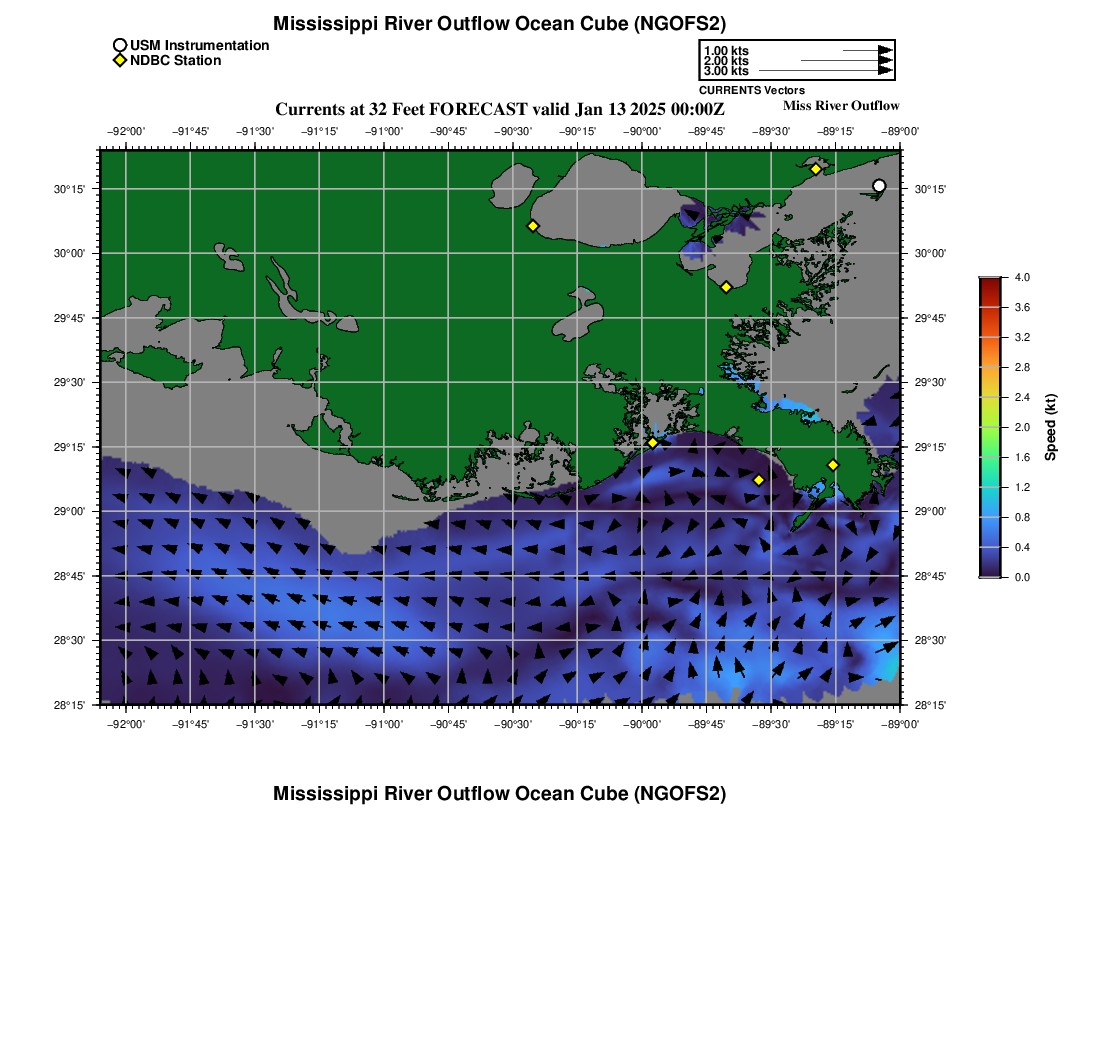 Mississippi River Outflow Ocean Cube (NGOFS2)

USM Instrumentation
NDBC Station

1.00 kts
2.00 kts
3.00 kts
CURRENTS Vectors

Currents at 32 Feet FORECAST valid Jan 13 2025 00:00Z

Miss River Outflow

−92°00' −91°45' −91°30' −91°15' −91°00' −90°45' −90°30' −90°15' −90°00' −89°45' −89°30' −89°15' −89°00'

30°15'
30°00'
29°45'
29°30'
29°15'
29°00'
28°45'
28°30'
28°15'

30°15'
30°00'
29°45'
29°30'
29°15'
29°00'
28°45'
28°30'
28°15'

−92°00' −91°45' −91°30' −91°15' −91°00' −90°45' −90°30' −90°15' −90°00' −89°45' −89°30' −89°15' −89°00'

4.0
3.6
3.2
2.8
2.4
2.0
1.6
1.2
0.8
0.4
0.0
Speed (kt)

Mississippi River Outflow Ocean Cube (NGOFS2)